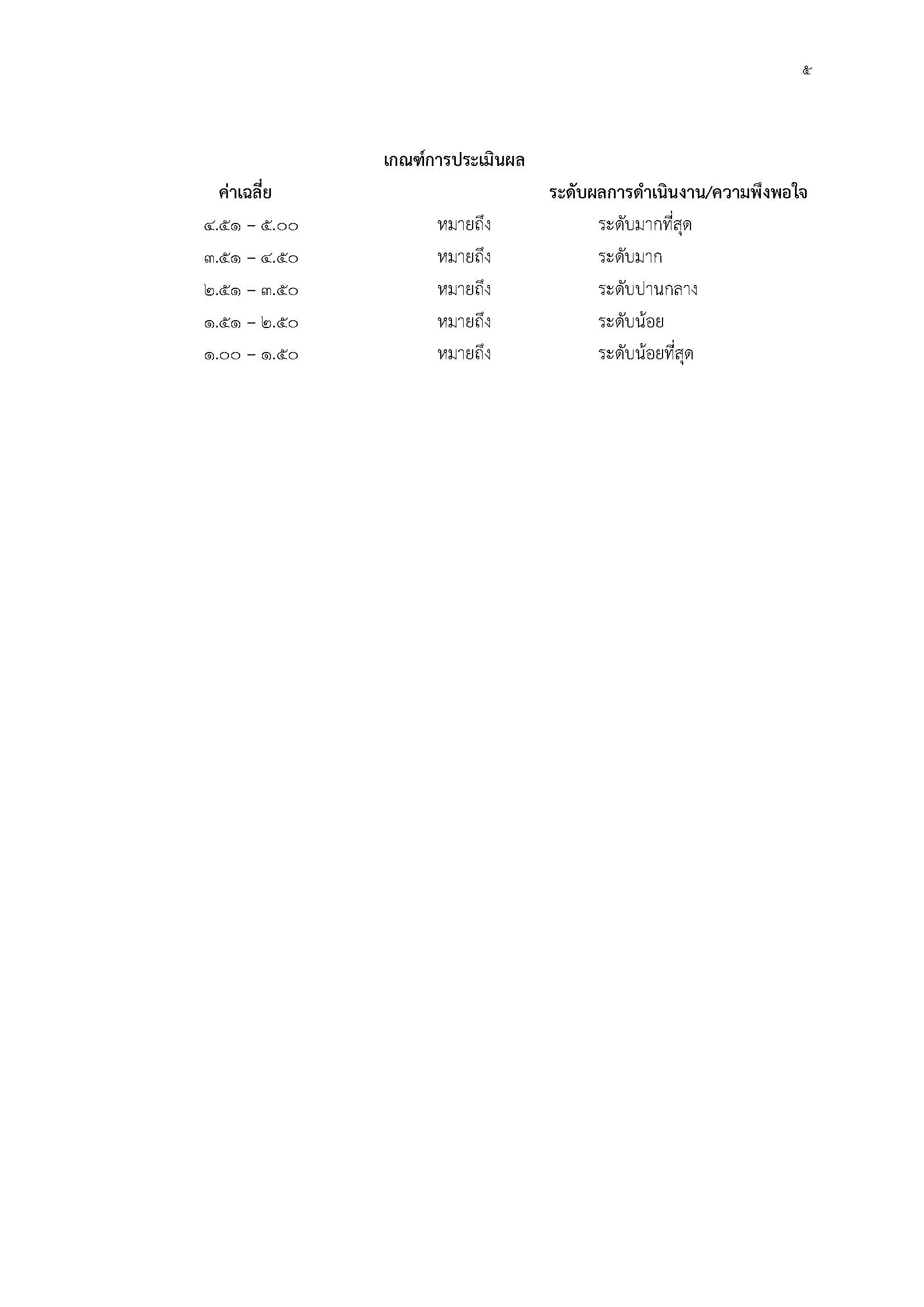 ๕

เกณฑ์การประเมินผล

| ค่าเฉลี่ย | | ระดับผลการดำเนินงาน/ความพึงพอใจ |
|---|---|---|
| ๔.๕๑ – ๕.๐๐ | หมายถึง | ระดับมากที่สุด |
| ๓.๕๑ – ๔.๕๐ | หมายถึง | ระดับมาก |
| ๒.๕๑ – ๓.๕๐ | หมายถึง | ระดับปานกลาง |
| ๑.๕๑ – ๒.๕๐ | หมายถึง | ระดับน้อย |
| ๑.๐๐ – ๑.๕๐ | หมายถึง | ระดับน้อยที่สุด |